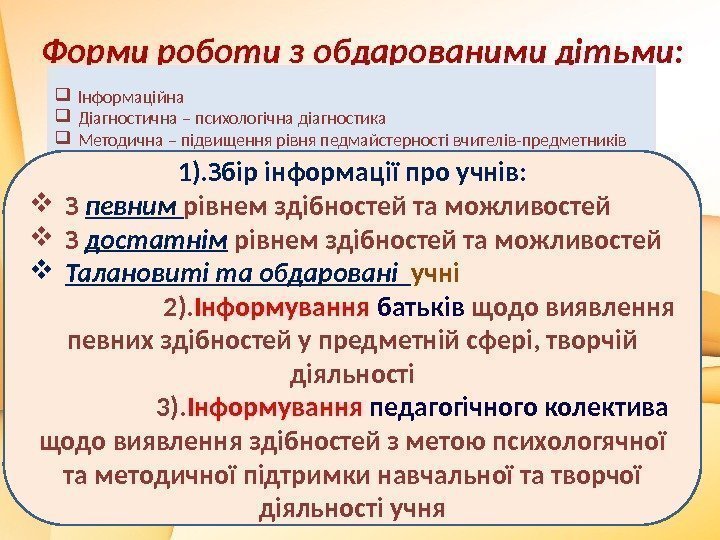 Форми роботи з обдарованими дітьми:

☐ Інформаційна
☐ Діагностична – психологічна діагностика
☐ Методична – підвищення рівня педмайстерності вчителів-предметників

1).Збір інформації про учнів:
❖ З певним рівнем здібностей та можливостей
❖ З достатнім рівнем здібностей та можливостей
❖ Талановиті та обдаровані учні

2).Інформування батьків щодо виявлення певних здібностей у предметній сфері, творчій діяльності

3).Інформування педагогічного колектива щодо виявлення здібностей з метою психологячної та методичної підтримки навчальної та творчої діяльності учня